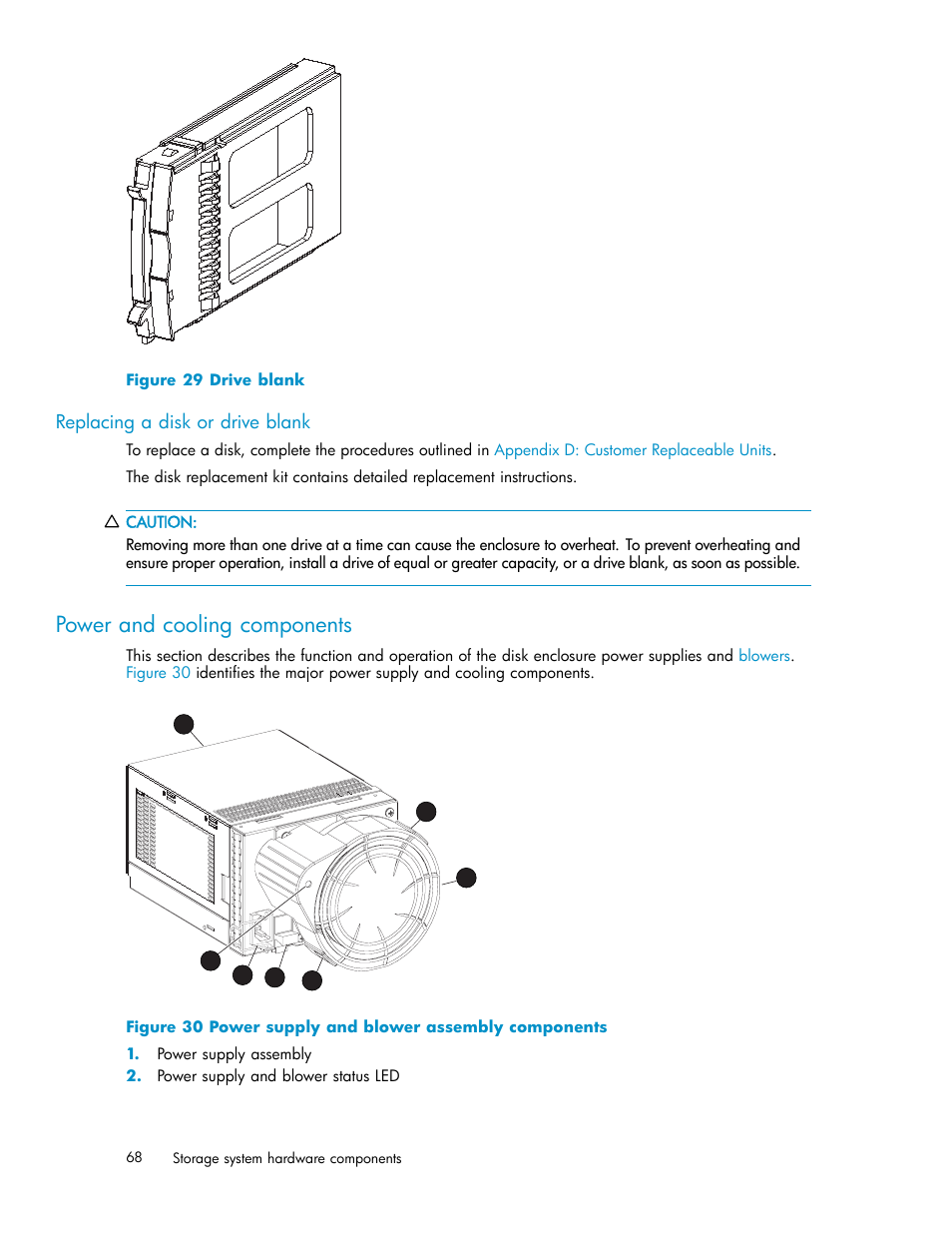 Figure 29 Drive blank

Replacing a disk or drive blank

To replace a disk, complete the procedures outlined in Appendix D: Customer Replaceable Units.

The disk replacement kit contains detailed replacement instructions.

CAUTION:
Removing more than one drive at a time can cause the enclosure to overheat. To prevent overheating and ensure proper operation, install a drive of equal or greater capacity, or a drive blank, as soon as possible.

Power and cooling components

This section describes the function and operation of the disk enclosure power supplies and blowers. Figure 30 identifies the major power supply and cooling components.

Figure 30 Power supply and blower assembly components

1. Power supply assembly
2. Power supply and blower status LED

68 Storage system hardware components